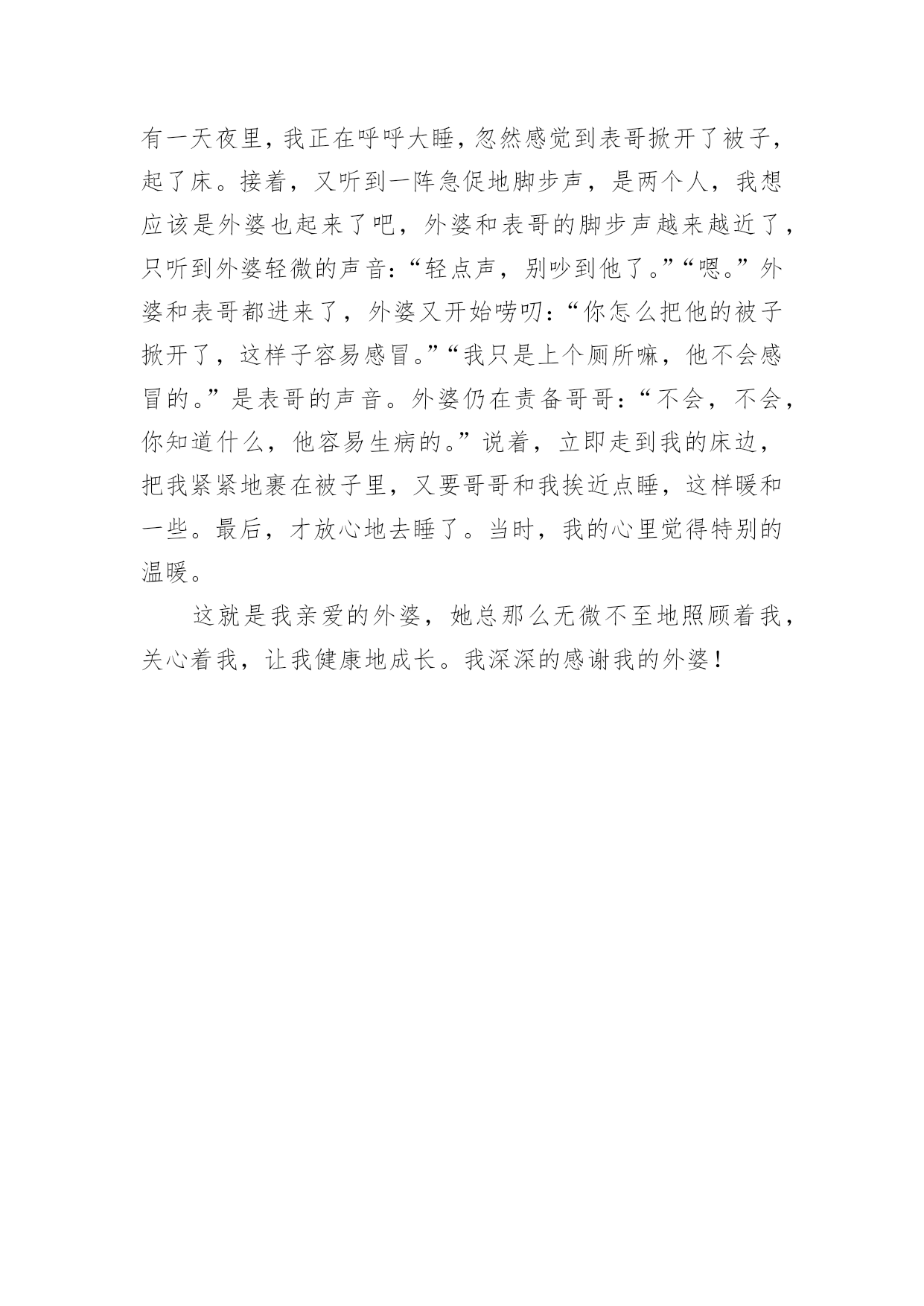 有一天夜里，我正在呼呼大睡，忽然感觉到表哥掀开了被子，起了床。接着，又听到一阵急促地脚步声，是两个人，我想应该是外婆也起来了吧，外婆和表哥的脚步声越来越近了，只听到外婆轻微的声音：“轻点声，别吵到他了。”“嗯。”外婆和表哥都进来了，外婆又开始唠叨：“你怎么把他的被子掀开了，这样子容易感冒。”“我只是上个厕所嘛，他不会感冒的。”是表哥的声音。外婆仍在责备哥哥：“不会，不会，你知道什么，他容易生病的。”说着，立即走到我的床边，把我紧紧地裹在被子里，又要哥哥和我挨近点睡，这样暖和一些。最后，才放心地去睡了。当时，我的心里觉得特别的温暖。

这就是我亲爱的外婆，她总那么无微不至地照顾着我，关心着我，让我健康地成长。我深深的感谢我的外婆！